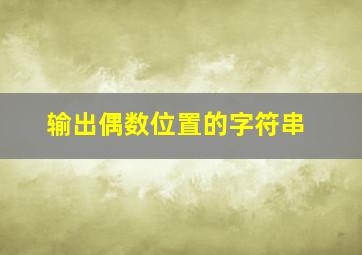 输出偶数位置的字符串